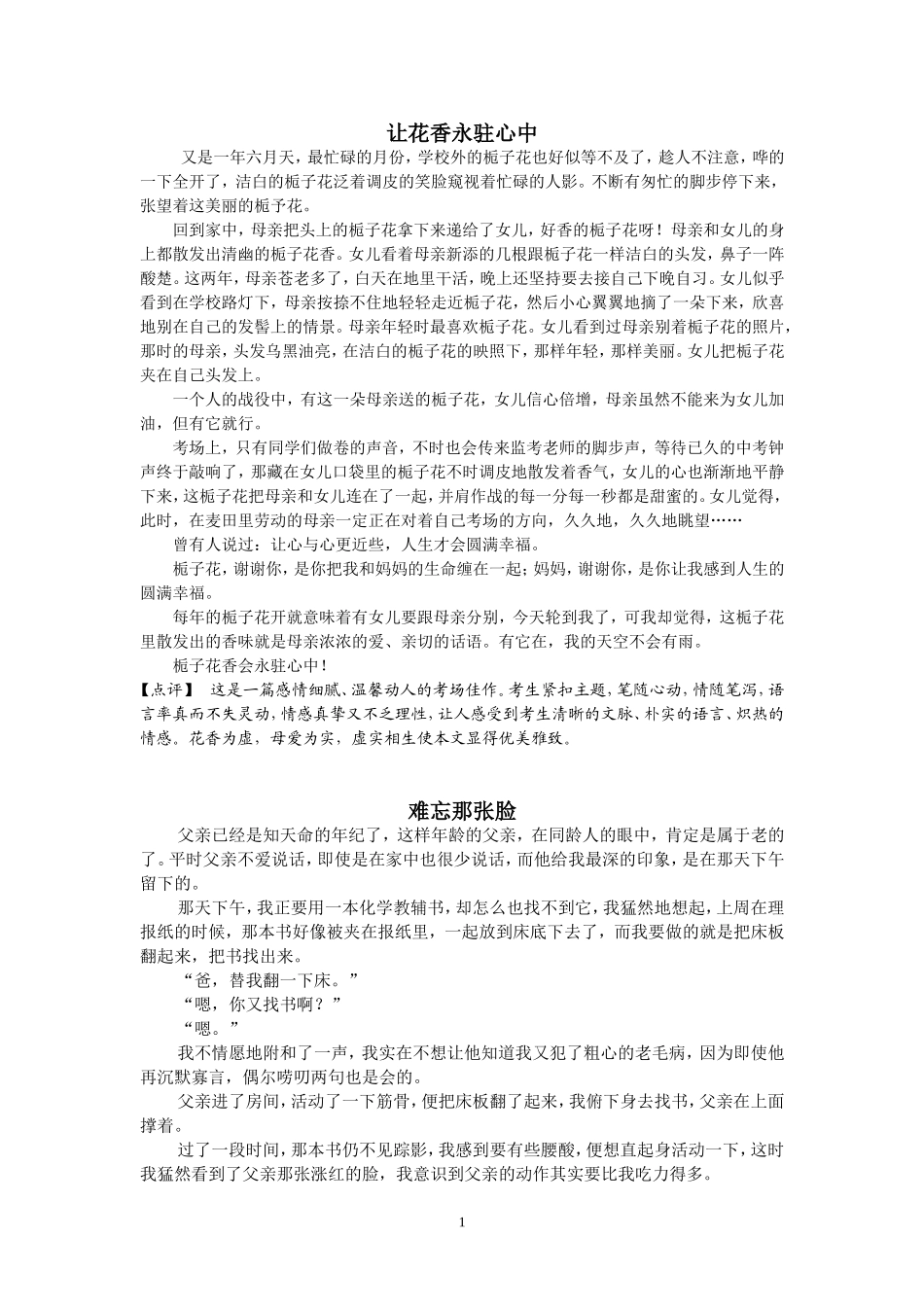 让花香永驻心中

又是一年六月天，最忙碌的月份，学校外的栀子花也好似等不及了，趁人不注意，哗的一下全开了，洁白的栀子花泛着调皮的笑脸窥视着忙碌的人影。不断有匆忙的脚步停下来，张望着这美丽的栀子花。

回到家中，母亲把头上的栀子花拿下来递给了女儿，好香的栀子花呀！母亲和女儿的身上都散发出清幽的栀子花香。女儿看着母亲新添的几根跟栀子花一样洁白的头发，鼻子一阵酸楚。这两年，母亲苍老多了，白天在地里干活，晚上还坚持要去接自己下晚自习。女儿似乎看到在学校路灯下，母亲按捺不住地轻轻走近栀子花，然后小心翼翼地摘了一朵下来，欣喜地别在自己的发髻上的情景。母亲年轻时最喜欢栀子花。女儿看到过母亲别着栀子花的照片，那时的母亲，头发乌黑油亮，在洁白的栀子花的映照下，那样年轻，那样美丽。女儿把栀子花夹在自己头发上。

一个人的战役中，有这一朵母亲送的栀子花，女儿信心倍增，母亲虽然不能来为女儿加油，但有它就行。

考场上，只有同学们做卷的声音，不时也会传来监考老师的脚步声，等待已久的中考钟声终于敲响了，那藏在女儿口袋里的栀子花不时调皮地散发着香气，女儿的心也渐渐地平静下来，这栀子花把母亲和女儿连在了一起，并肩作战的每一分每一秒都是甜蜜的。女儿觉得，此时，在麦田里劳动的母亲一定正在对着自己考场的方向，久久地，久久地眺望……

曾有人说过：让心与心更近些，人生才会圆满幸福。

栀子花，谢谢你，是你把我和妈妈的生命缠在一起；妈妈，谢谢你，是你让我感到人生的圆满幸福。

每年的栀子花开就意味着有女儿要跟母亲分别，今天轮到我了，可我却觉得，这栀子花里散发出的香味就是母亲浓浓的爱、亲切的话语。有它在，我的天空不会有雨。

栀子花香会永驻心中！

【点评】 这是一篇感情细腻、温馨动人的考场佳作。考生紧扣主题，笔随心动，情随笔泻，语言率真而不失灵动，情感真挚又不乏理性，让人感受到考生清晰的文脉、朴实的语言、炽热的情感。花香为虚，母爱为实，虚实相生使本文显得优美雅致。

难忘那张脸

父亲已经是知天命的年纪了，这样年龄的父亲，在同龄人的眼中，肯定是属于老的了。平时父亲不爱说话，即使是在家中也很少说话，而他给我最深的印象，是在那天下午留下的。

那天下午，我正要用一本化学教辅书，却怎么也找不到它，我猛然地想起，上周在理报纸的时候，那本书好像被夹在报纸里，一起放到床底下去了，而我要做的就是把床板翻起来，把书找出来。

“爸，替我翻一下床。”

“嗯，你又找书啊？”

“嗯。”

我不情愿地附和了一声，我实在不想让他知道我又犯了粗心的老毛病，因为即使他再沉默寡言，偶尔唠叨两句也是会的。

父亲进了房间，活动了一下筋骨，便把床板翻了起来，我俯下身去找书，父亲在上面撑着。

过了一段时间，那本书仍不见踪影，我感到要有些腰酸，便想直起身活动一下，这时我猛然看到了父亲那张涨红的脸，我意识到父亲的动作其实要比我吃力得多。

1